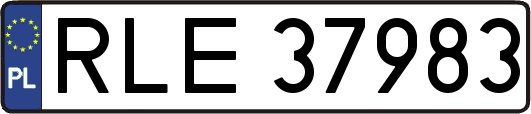 PL
RLE 37983